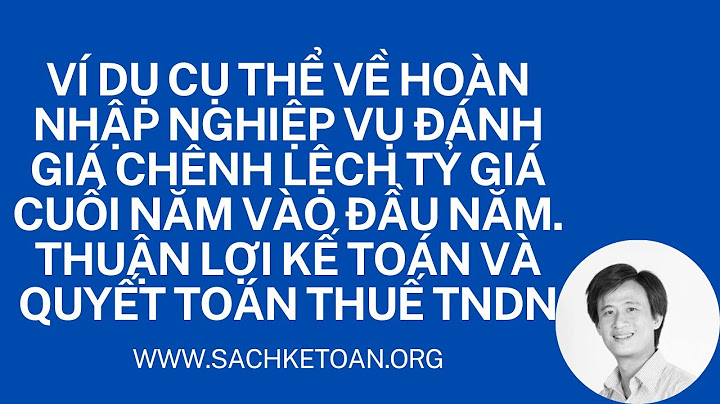 VÍ DỤ CỤ THỂ VỀ HOÀN NHẬP NGHIỆP VỤ ĐÁNH GIÁ CHÊNH LỆCH TỶ GIÁ CUỐI NĂM VÀO ĐẦU NĂM. THUẬN LỢI KẾ TOÁN VÀ QUYẾT TOÁN THUẾ TNDN

WWW.SACHKETOAN.ORG